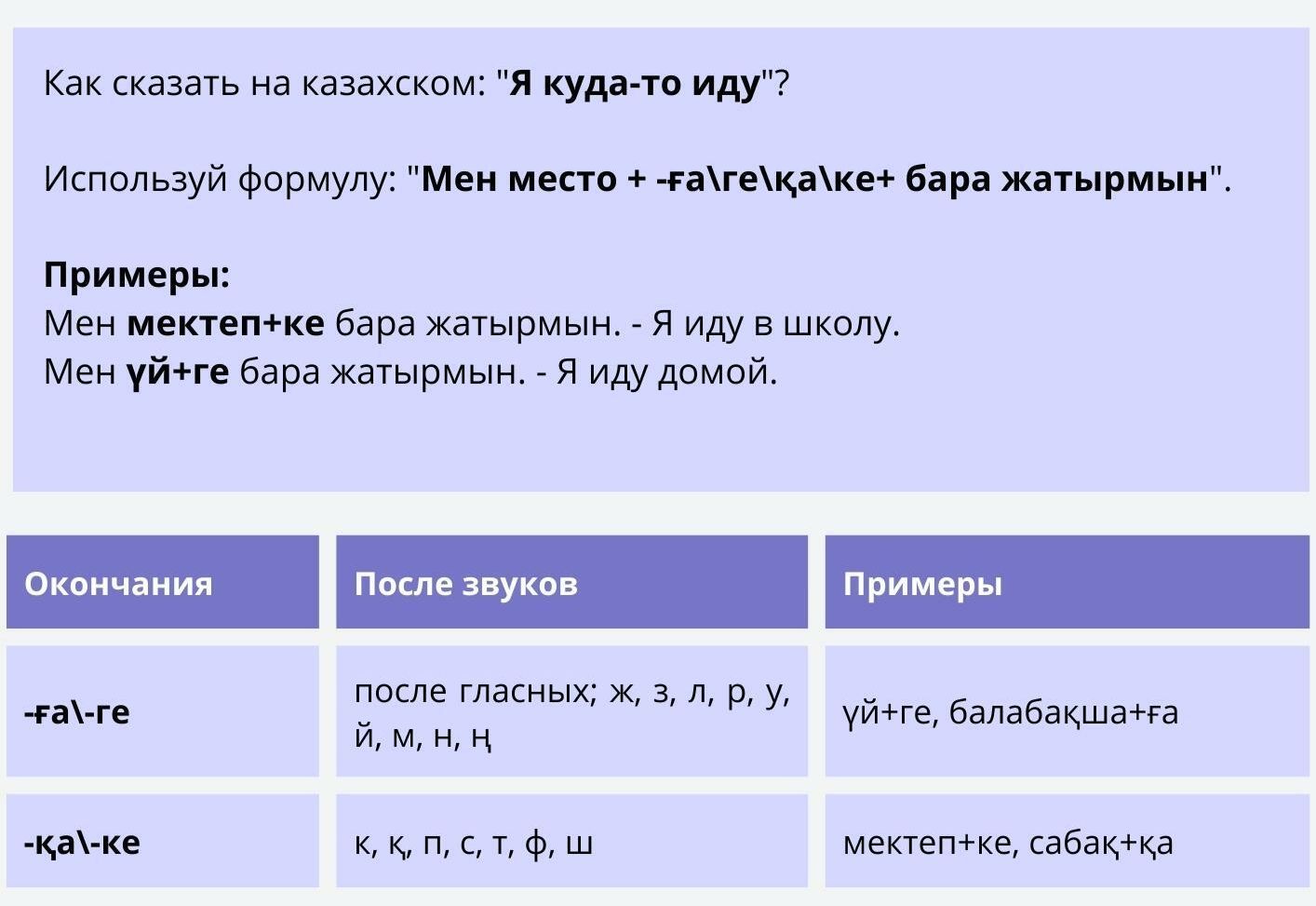 Как сказать на казахском: "Я куда-то иду"?

Используй формулу: "Мен место + -ға\ге\қа\ке+ бара жатырмын".

Примеры:
Мен мектеп+ке бара жатырмын. - Я иду в школу.
Мен үй+ге бара жатырмын. - Я иду домой.

| Окончания | После звуков | Примеры |
|---|---|---|
| -ға\-ге | после гласных; ж, з, л, р, у, й, м, н, ң | үй+ге, балабақша+ға |
| -қа\-ке | к, қ, п, с, т, ф, ш | мектеп+ке, сабақ+қа |